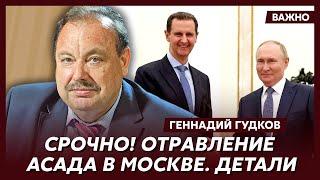 ВАЖНО

ГЕННАДИЙ ГУДКОВ

СРОЧНО! ОТРАВЛЕНИЕ АСАДА В МОСКВЕ. ДЕТАЛИ